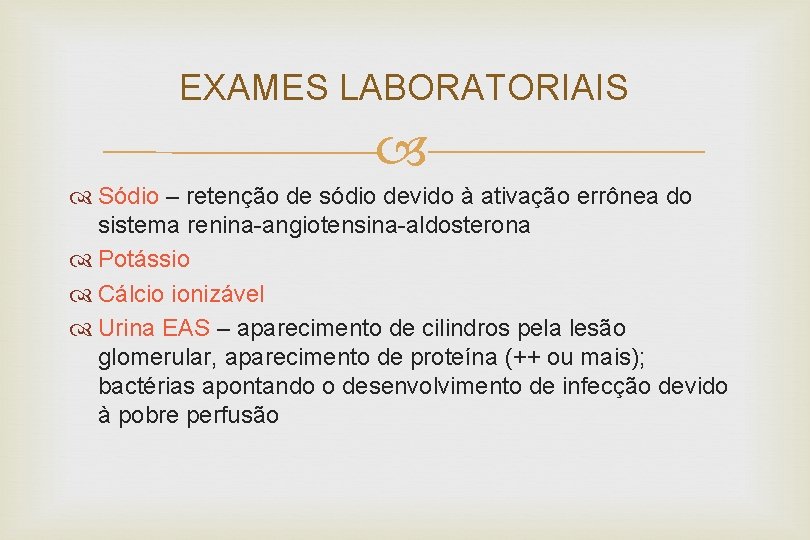 EXAMES LABORATORIAIS

Sódio – retenção de sódio devido à ativação errônea do sistema renina-angiotensina-aldosterona

Potássio

Cálcio ionizável

Urina EAS – aparecimento de cilindros pela lesão glomerular, aparecimento de proteína (++ ou mais); bactérias apontando o desenvolvimento de infecção devido à pobre perfusão